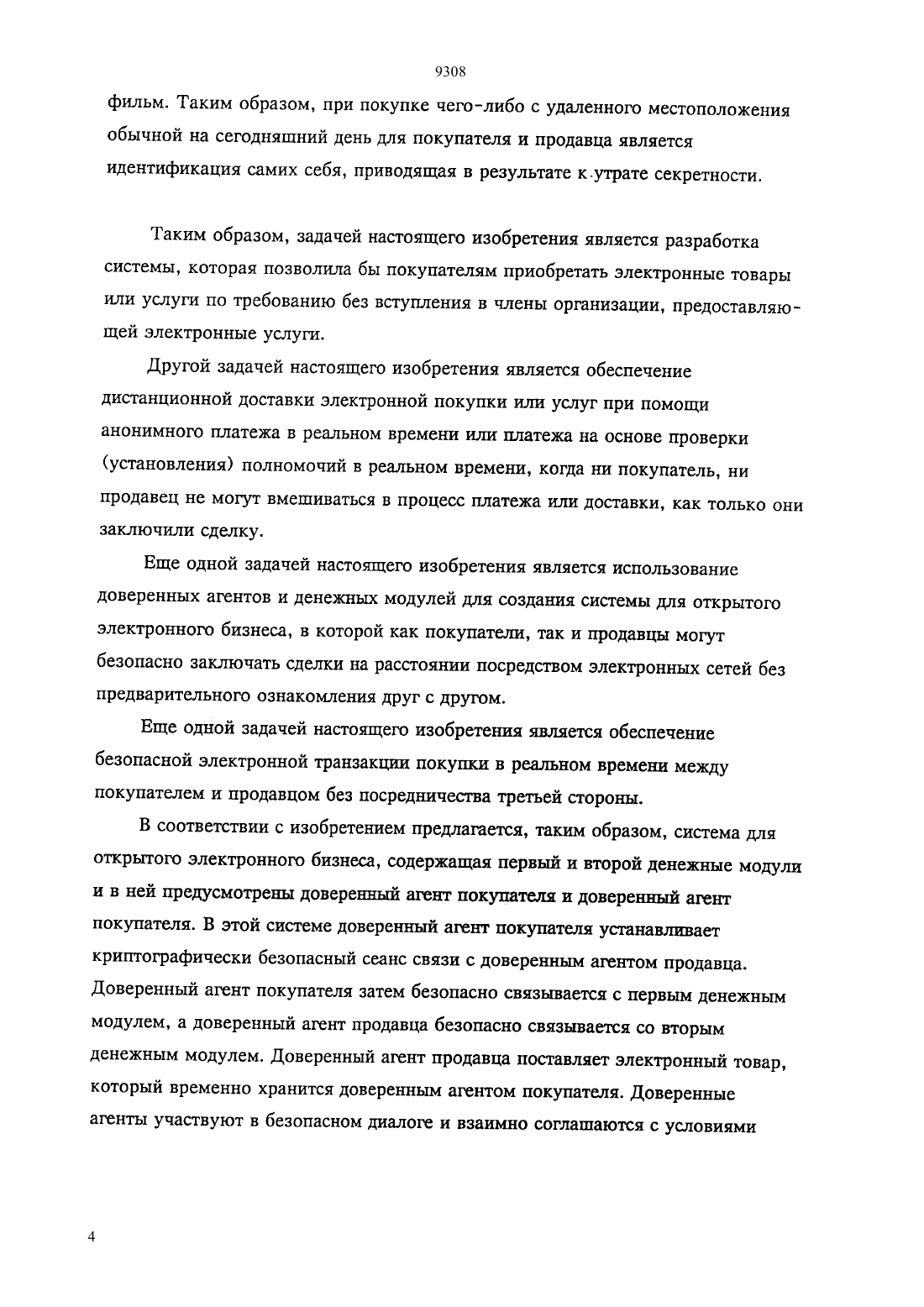 9308

фильм. Таким образом, при покупке чего-либо с удаленного местоположения обычной на сегодняшний день для покупателя и продавца является идентификация самих себя, приводящая в результате к утрате секретности.

Таким образом, задачей настоящего изобретения является разработка системы, которая позволила бы покупателям приобретать электронные товары или услуги по требованию без вступления в члены организации, предоставляющей электронные услуги.

Другой задачей настоящего изобретения является обеспечение дистанционной доставки электронной покупки или услуг при помощи анонимного платежа в реальном времени или платежа на основе проверки (установления) полномочий в реальном времени, когда ни покупатель, ни продавец не могут вмешиваться в процесс платежа или доставки, как только они заключили сделку.

Еще одной задачей настоящего изобретения является использование доверенных агентов и денежных модулей для создания системы для открытого электронного бизнеса, в которой как покупатели, так и продавцы могут безопасно заключать сделки на расстоянии посредством электронных сетей без предварительного ознакомления друг с другом.

Еще одной задачей настоящего изобретения является обеспечение безопасной электронной транзакции покупки в реальном времени между покупателем и продавцом без посредничества третьей стороны.

В соответствии с изобретением предлагается, таким образом, система для открытого электронного бизнеса, содержащая первый и второй денежные модули и в ней предусмотрены доверенный агент покупателя и доверенный агент покупателя. В этой системе доверенный агент покупателя устанавливает криптографически безопасный сеанс связи с доверенным агентом продавца. Доверенный агент покупателя затем безопасно связывается с первым денежным модулем, а доверенный агент продавца безопасно связывается со вторым денежным модулем. Доверенный агент продавца поставляет электронный товар, который временно хранится доверенным агентом покупателя. Доверенные агенты участвуют в безопасном диалоге и взаимно соглашаются с условиями

4